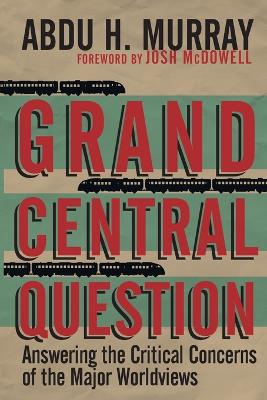 ABDU H. MURRAY
FOREWORD BY JOSH McDOWELL

GRAND CENTRAL QUESTION

Answering the Critical Concerns of the Major Worldviews